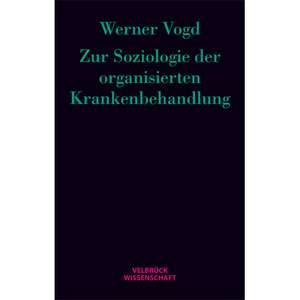 Werner Vogd

Zur Soziologie der organisierten Krankenbehandlung

VELBRÜCK
WISSENSCHAFT